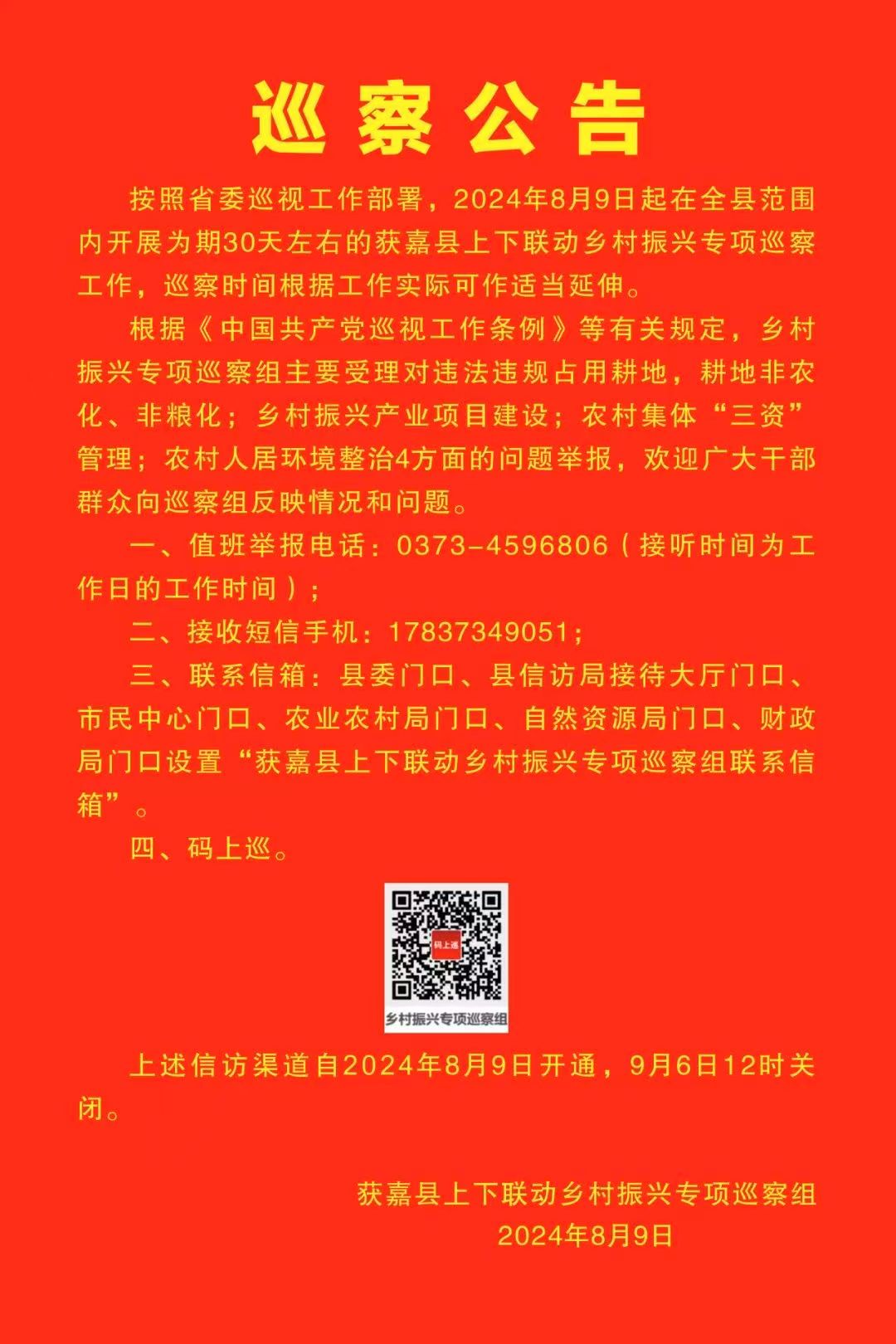 巡察公告

按照省委巡视工作部署，2024年8月9日起在全县范围内开展为期30天左右的获嘉县上下联动乡村振兴专项巡察工作，巡察时间根据工作实际可作适当延伸。

根据《中国共产党巡视工作条例》等有关规定，乡村振兴专项巡察组主要受理对违法违规占用耕地，耕地非农化、非粮化；乡村振兴产业项目建设；农村集体“三资”管理；农村人居环境整治4方面的问题举报，欢迎广大干部群众向巡察组反映情况和问题。

一、值班举报电话：0373-4596806（接听时间为工作日的工作时间）；

二、接收短信手机：17837349051；

三、联系信箱：县委门口、县信访局接待大厅门口、市民中心门口、农业农村局门口、自然资源局门口、财政局门口设置“获嘉县上下联动乡村振兴专项巡察组联系信箱”。

四、码上巡。

码上巡

乡村振兴专项巡察组

上述信访渠道自2024年8月9日开通，9月6日12时关闭。

获嘉县上下联动乡村振兴专项巡察组
2024年8月9日